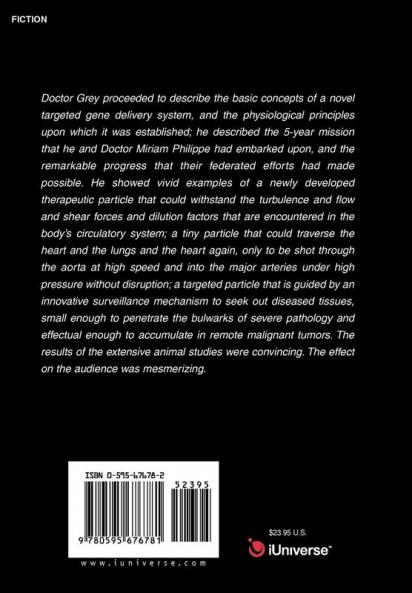 FICTION

Doctor Grey proceeded to describe the basic concepts of a novel targeted gene delivery system, and the physiological principles upon which it was established; he described the 5-year mission that he and Doctor Miriam Philippe had embarked upon, and the remarkable progress that their federated efforts had made possible. He showed vivid examples of a newly developed therapeutic particle that could withstand the turbulence and flow and shear forces and dilution factors that are encountered in the body's circulatory system; a tiny particle that could traverse the heart and the lungs and the heart again, only to be shot through the aorta at high speed and into the major arteries under high pressure without disruption; a targeted particle that is guided by an innovative surveillance mechanism to seek out diseased tissues, small enough to penetrate the bulwarks of severe pathology and effectual enough to accumulate in remote malignant tumors. The results of the extensive animal studies were convincing. The effect on the audience was mesmerizing.

ISBN 0-595-67678-2

52395

9 780595 676781

www.iuniverse.com

$23.95 U.S.

iUniverse™